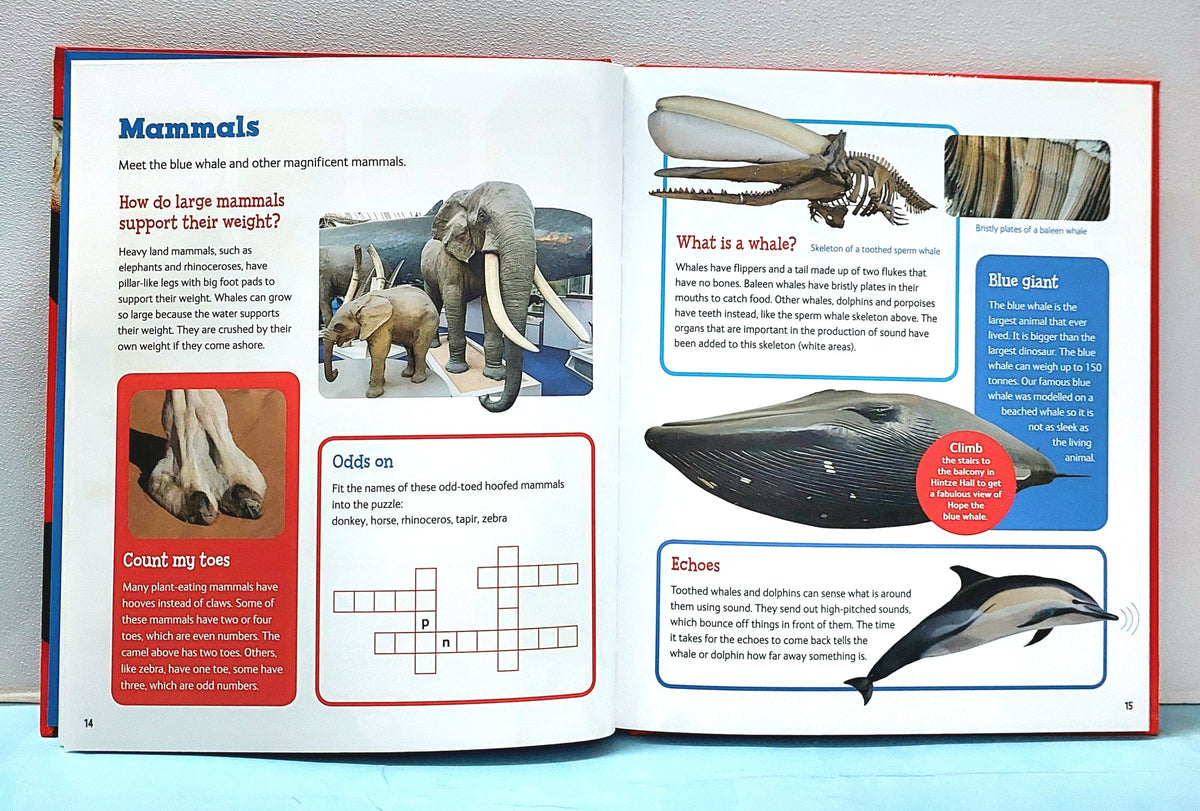 Mammals

Meet the blue whale and other magnificent mammals.

How do large mammals support their weight?

Heavy land mammals, such as elephants and rhinoceroses, have pillar-like legs with big foot pads to support their weight. Whales can grow so large because the water supports their weight. They are crushed by their own weight if they come ashore.

Count my toes

Many plant-eating mammals have hooves instead of claws. Some of these mammals have two or four toes, which are even numbers. The camel above has two toes. Others, like zebra, have one toe, some have three, which are odd numbers.

Odds on

Fit the names of these odd-toed hoofed mammals into the puzzle:
donkey, horse, rhinoceros, tapir, zebra

p
n

14

What is a whale?

Skeleton of a toothed sperm whale

Whales have flippers and a tail made up of two flukes that have no bones. Baleen whales have bristly plates in their mouths to catch food. Other whales, dolphins and porpoises have teeth instead, like the sperm whale skeleton above. The organs that are important in the production of sound have been added to this skeleton (white areas).

Bristly plates of a baleen whale

Blue giant

The blue whale is the largest animal that ever lived. It is bigger than the largest dinosaur. The blue whale can weigh up to 150 tonnes. Our famous blue whale was modelled on a beached whale so it is not as sleek as the living animal.

Climb the stairs to the balcony in Hintze Hall to get a fabulous view of Hope the blue whale.

Echoes

Toothed whales and dolphins can sense what is around them using sound. They send out high-pitched sounds, which bounce off things in front of them. The time it takes for the echoes to come back tells the whale or dolphin how far away something is.

15